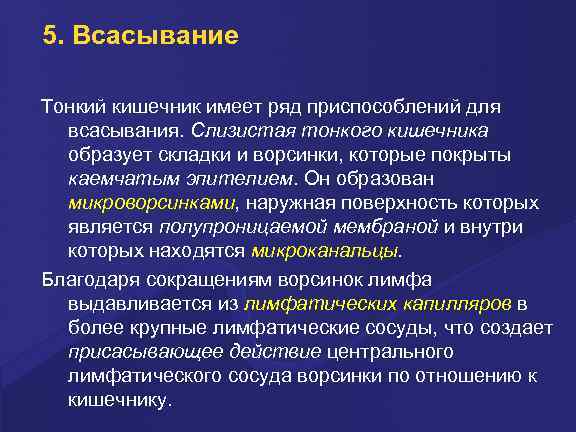 5. Всасывание

Тонкий кишечник имеет ряд приспособлений для всасывания. Слизистая тонкого кишечника образует складки и ворсинки, которые покрыты каемчатым эпителием. Он образован микроворсинками, наружная поверхность которых является полупроницаемой мембраной и внутри которых находятся микроканальцы.

Благодаря сокращениям ворсинок лимфа выдавливается из лимфатических капилляров в более крупные лимфатические сосуды, что создает присасывающее действие центрального лимфатического сосуда ворсинки по отношению к кишечнику.